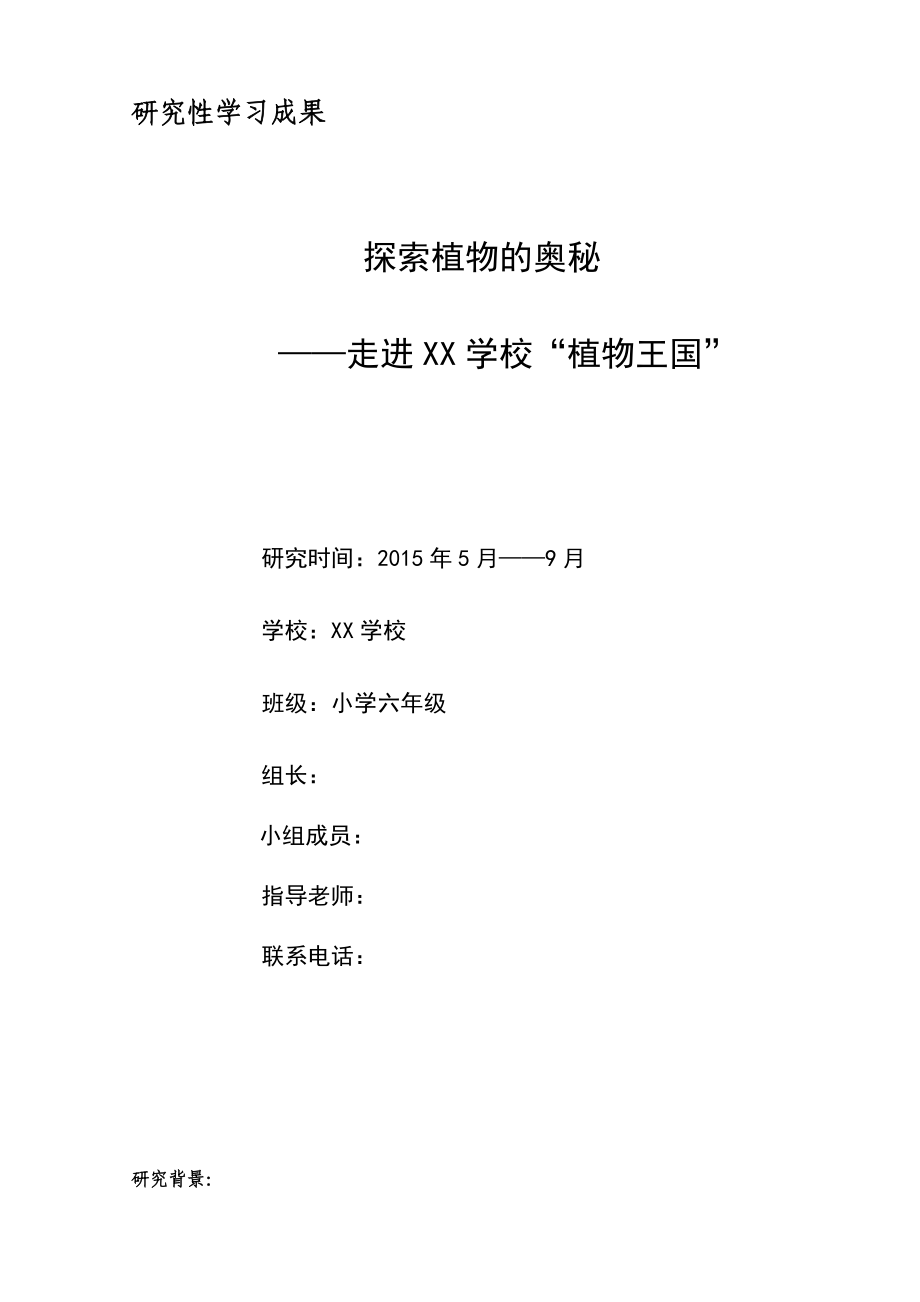 研究性学习成果

探索植物的奥秘

——走进XX学校“植物王国”

研究时间：2015年5月——9月

学校：XX学校

班级：小学六年级

组长：

小组成员：

指导老师：

联系电话：

研究背景: